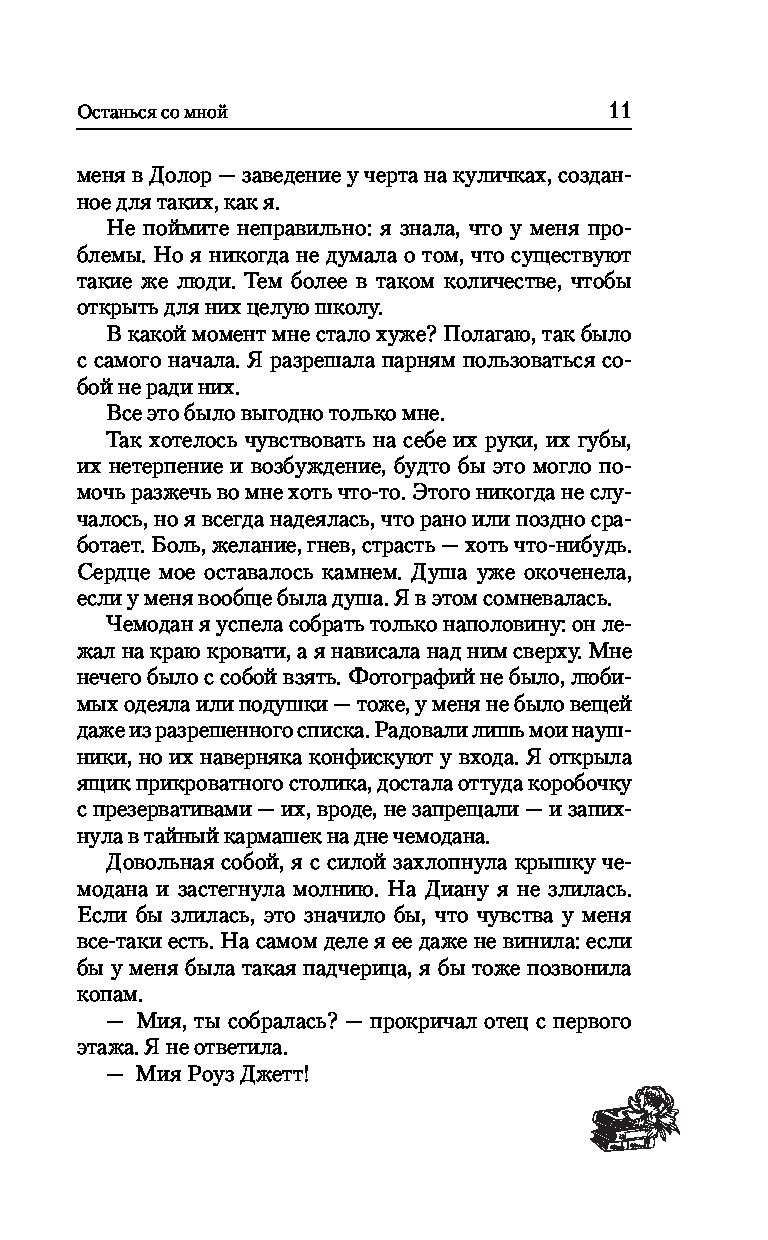 Останься со мной 11

меня в Долор — заведение у черта на куличках, созданное для таких, как я.

Не поймите неправильно: я знала, что у меня проблемы. Но я никогда не думала о том, что существуют такие же люди. Тем более в таком количестве, чтобы открыть для них целую школу.

В какой момент мне стало хуже? Полагаю, так было с самого начала. Я разрешала парням пользоваться собой не ради них.

Все это было выгодно только мне.

Так хотелось чувствовать на себе их руки, их губы, их нетерпение и возбуждение, будто бы это могло помочь разжечь во мне хоть что-то. Этого никогда не случалось, но я всегда надеялась, что рано или поздно сработает. Боль, желание, гнев, страсть — хоть что-нибудь. Сердце мое оставалось камнем. Душа уже окоченела, если у меня вообще была душа. Я в этом сомневалась.

Чемодан я успела собрать только наполовину: он лежал на краю кровати, а я нависала над ним сверху. Мне нечего было с собой взять. Фотографий не было, любимых одеяла или подушки — тоже, у меня не было вещей даже из разрешенного списка. Радовали лишь мои наушники, но их наверняка конфискуют у входа. Я открыла ящик прикроватного столика, достала оттуда коробочку с презервативами — их, вроде, не запрещали — и запихнула в тайный кармашек на дне чемодана.

Довольная собой, я с силой захлопнула крышку чемодана и застегнула молнию. На Диану я не злилась. Если бы злилась, это значило бы, что чувства у меня все-таки есть. На самом деле я ее даже не винила: если бы у меня была такая падчерица, я бы тоже позвонила копам.

— Мия, ты собралась? — прокричал отец с первого этажа. Я не ответила.

— Мия Роуз Джетт!